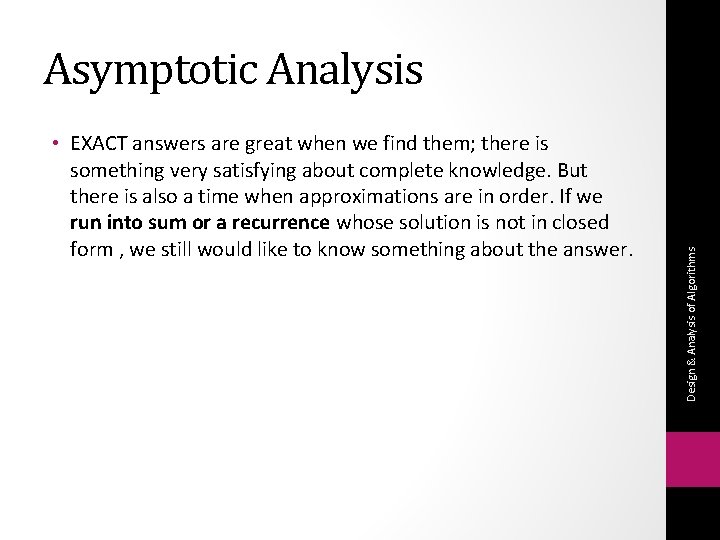 Asymptotic Analysis

• EXACT answers are great when we find them; there is something very satisfying about complete knowledge. But there is also a time when approximations are in order. If we run into sum or a recurrence whose solution is not in closed form , we still would like to know something about the answer.

Design & Analysis of Algorithms